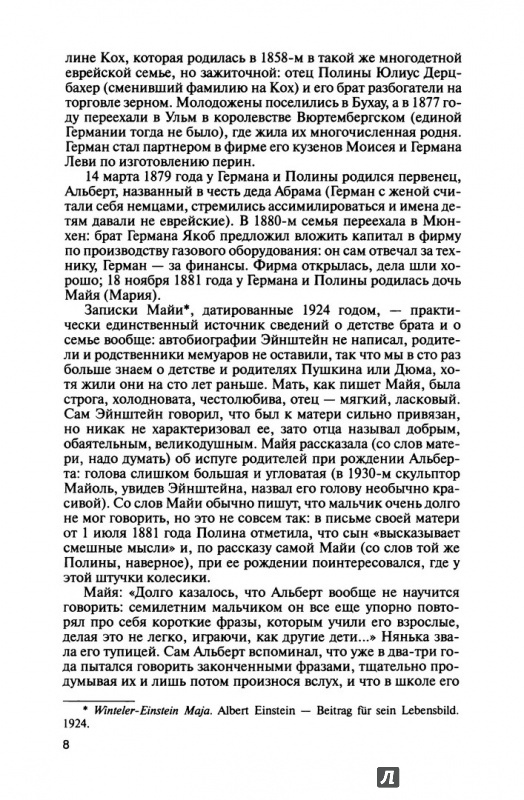 лине Кох, которая родилась в 1858-м в такой же многодетной еврейской семье, но зажиточной: отец Полины Юлиус Дерцбахер (сменивший фамилию на Кох) и его брат разбогатели на торговле зерном. Молодожены поселились в Бухау, а в 1877 году переехали в Ульм в королевстве Вюртембергском (единой Германии тогда не было), где жила их многочисленная родня. Герман стал партнером в фирме его кузенов Моисея и Германа Леви по изготовлению перин.

14 марта 1879 года у Германа и Полины родился первенец, Альберт, названный в честь деда Абрама (Герман с женой считали себя немцами, стремились ассимилироваться и имена детям давали не еврейские). В 1880-м семья переехала в Мюнхен: брат Германа Якоб предложил вложить капитал в фирму по производству газового оборудования: он сам отвечал за технику, Герман — за финансы. Фирма открылась, дела шли хорошо; 18 ноября 1881 года у Германа и Полины родилась дочь Майя (Мария).

Записки Майи*, датированные 1924 годом, — практически единственный источник сведений о детстве брата и о семье вообще: автобиографии Эйнштейн не написал, родители и родственники мемуаров не оставили, так что мы в сто раз больше знаем о детстве и родителях Пушкина или Дюма, хотя жили они на сто лет раньше. Мать, как пишет Майя, была строга, холодновата, честолюбива, отец — мягкий, ласковый. Сам Эйнштейн говорил, что был к матери сильно привязан, но никак не характеризовал ее, зато отца называл добрым, обаятельным, великодушным. Майя рассказала (со слов матери, надо думать) об испуге родителей при рождении Альберта: голова слишком большая и угловатая (в 1930-м скульптор Майоль, увидев Эйнштейна, назвал его голову необычно красивой). Со слов Майи обычно пишут, что мальчик очень долго не мог говорить, но это не совсем так: в письме своей матери от 1 июля 1881 года Полина отметила, что сын «высказывает смешные мысли» и, по рассказу самой Майи (со слов той же Полины, наверное), при ее рождении поинтересовался, где у этой штучки колесики.

Майя: «Долго казалось, что Альберт вообще не научится говорить: семилетним мальчиком он все еще упорно повторял про себя короткие фразы, которым учили его взрослые, делая это не легко, играючи, как другие дети...» Нянька звала его тупицей. Сам Альберт вспоминал, что уже в два-три года пытался говорить законченными фразами, тщательно продумывая их и лишь потом произнося вслух, и что в школе его

* Winteler-Einstein Maja. Albert Einstein — Beitrag für sein Lebensbild. 1924.

8